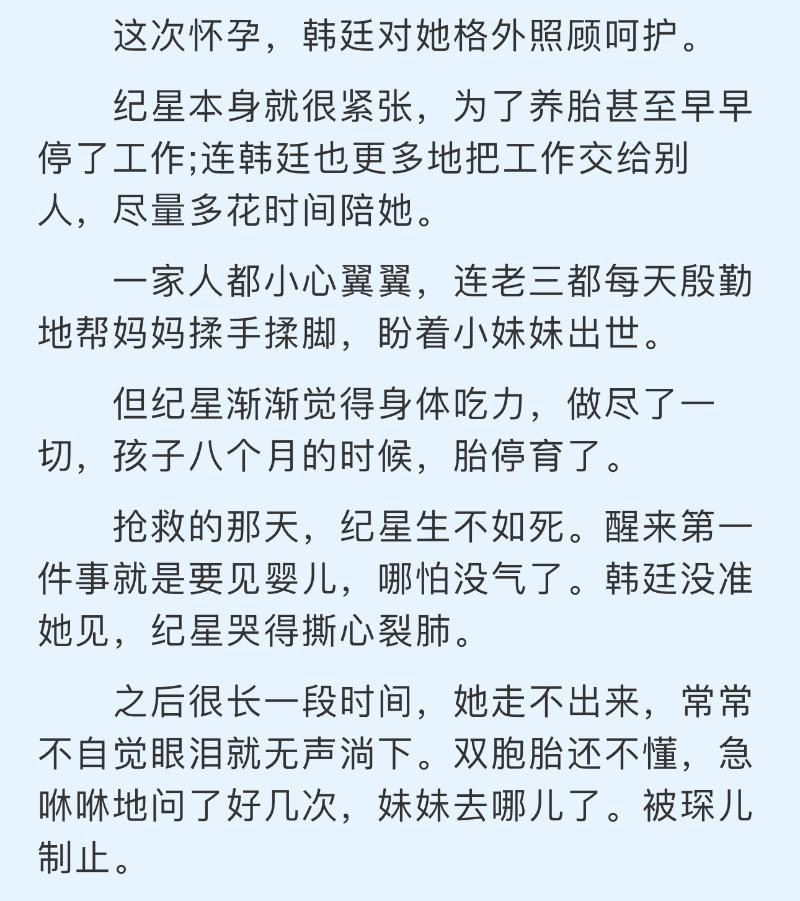 这次怀孕，韩廷对她格外照顾呵护。

纪星本身就很紧张，为了养胎甚至早早停了工作;连韩廷也更多地把工作交给别人，尽量多花时间陪她。

一家人都小心翼翼，连老三都每天殷勤地帮妈妈揉手揉脚，盼着小妹妹出世。

但纪星渐渐觉得身体吃力，做尽了一切，孩子八个月的时候，胎停育了。

抢救的那天，纪星生不如死。醒来第一件事就是要见婴儿，哪怕没气了。韩廷没准她见，纪星哭得撕心裂肺。

之后很长一段时间，她走不出来，常常不自觉眼泪就无声淌下。双胞胎还不懂，急咻咻地问了好几次，妹妹去哪儿了。被琛儿制止。